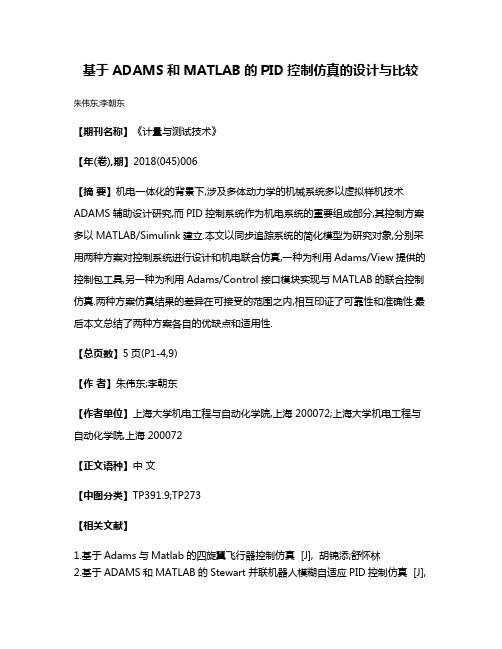 基于 ADAMS 和 MATLAB 的 PID 控制仿真的设计与比较

朱伟东;李朝东

【期刊名称】《计量与测试技术》

【年(卷),期】2018(045)006

【摘 要】机电一体化的背景下,涉及多体动力学的机械系统多以虚拟样机技术 ADAMS 辅助设计研究,而 PID 控制系统作为机电系统的重要组成部分,其控制方案多以 MATLAB/Simulink 建立.本文以同步追踪系统的简化模型为研究对象,分别采用两种方案对控制系统进行设计和机电联合仿真,一种为利用 Adams/View 提供的控制包工具,另一种为利用 Adams/Control 接口模块实现与 MATLAB 的联合控制仿真.两种方案仿真结果的差异在可接受的范围之内,相互印证了可靠性和准确性.最后本文总结了两种方案各自的优缺点和适用性.

【总页数】5 页(P1-4,9)

【作 者】朱伟东;李朝东

【作者单位】上海大学机电工程与自动化学院,上海 200072;上海大学机电工程与自动化学院,上海 200072

【正文语种】中 文

【中图分类】TP391.9;TP273

【相关文献】

1.基于 Adams 与 Matlab 的四旋翼飞行器控制仿真 [J], 胡锦添;舒怀林
2.基于 ADAMS 和 MATLAB 的 Stewart 并联机器人模糊自适应 PID 控制仿真 [J],